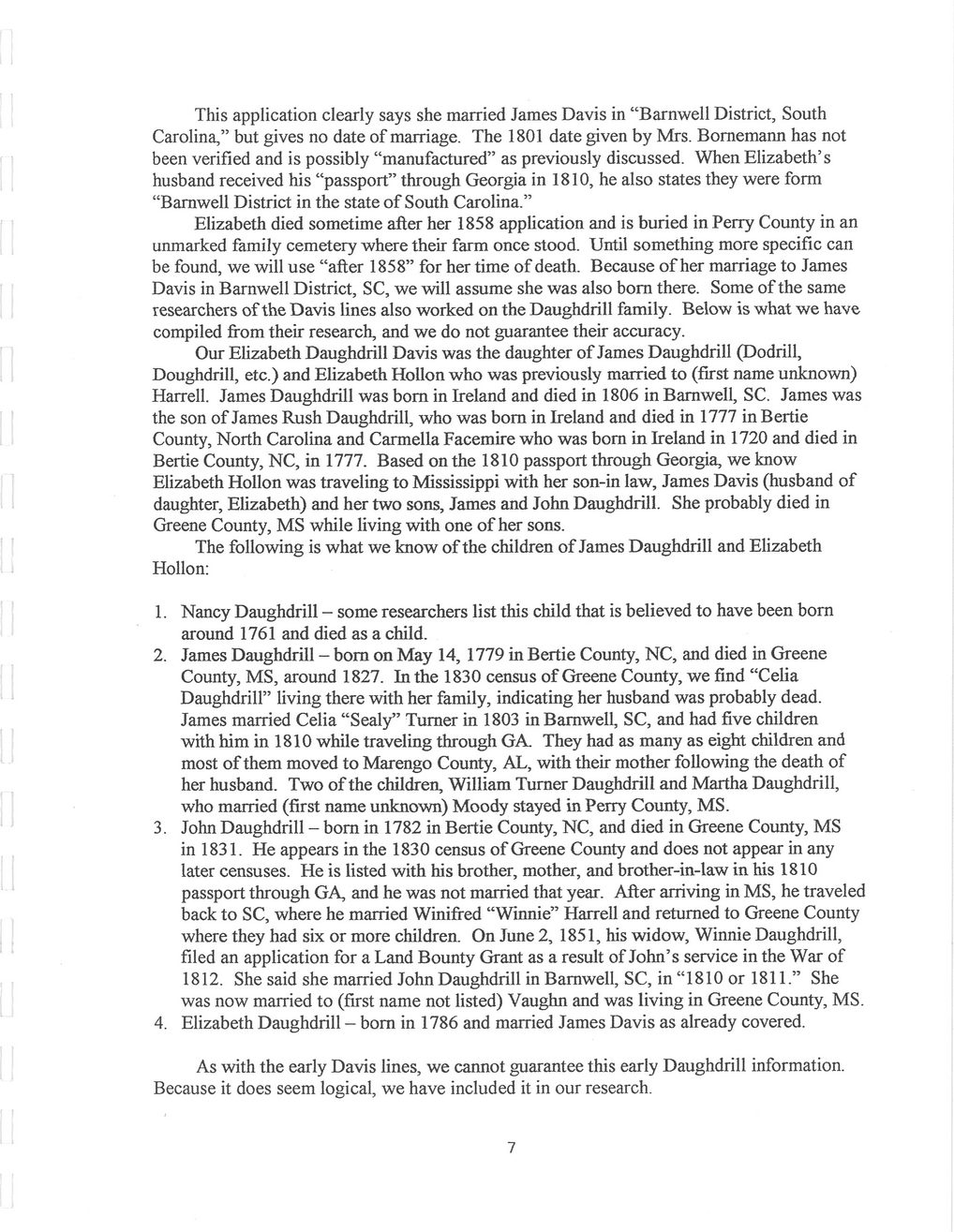 This application clearly says she married James Davis in "Barnwell District, South Carolina," but gives no date of marriage. The 1801 date given by Mrs. Bornemann has not been verified and is possibly "manufactured" as previously discussed. When Elizabeth's husband received his "passport" through Georgia in 1810, he also states they were form "Barnwell District in the state of South Carolina."

Elizabeth died sometime after her 1858 application and is buried in Perry County in an unmarked family cemetery where their farm once stood. Until something more specific can be found, we will use "after 1858" for her time of death. Because of her marriage to James Davis in Barnwell District, SC, we will assume she was also born there. Some of the same researchers of the Davis lines also worked on the Daughdrill family. Below is what we have compiled from their research, and we do not guarantee their accuracy.

Our Elizabeth Daughdrill Davis was the daughter of James Daughdrill (Dodrill, Doughdrill, etc.) and Elizabeth Hollon who was previously married to (first name unknown) Harrell. James Daughdrill was born in Ireland and died in 1806 in Barnwell, SC. James was the son of James Rush Daughdrill, who was born in Ireland and died in 1777 in Bertie County, North Carolina and Carmella Facemire who was born in Ireland in 1720 and died in Bertie County, NC, in 1777. Based on the 1810 passport through Georgia, we know Elizabeth Hollon was traveling to Mississippi with her son-in law, James Davis (husband of daughter, Elizabeth) and her two sons, James and John Daughdrill. She probably died in Greene County, MS while living with one of her sons.

The following is what we know of the children of James Daughdrill and Elizabeth Hollon:

1. Nancy Daughdrill – some researchers list this child that is believed to have been born around 1761 and died as a child.
2. James Daughdrill – born on May 14, 1779 in Bertie County, NC, and died in Greene County, MS, around 1827. In the 1830 census of Greene County, we find "Celia Daughdrill" living there with her family, indicating her husband was probably dead. James married Celia "Sealy" Turner in 1803 in Barnwell, SC, and had five children with him in 1810 while traveling through GA. They had as many as eight children and most of them moved to Marengo County, AL, with their mother following the death of her husband. Two of the children, William Turner Daughdrill and Martha Daughdrill, who married (first name unknown) Moody stayed in Perry County, MS.
3. John Daughdrill – born in 1782 in Bertie County, NC, and died in Greene County, MS in 1831. He appears in the 1830 census of Greene County and does not appear in any later censuses. He is listed with his brother, mother, and brother-in-law in his 1810 passport through GA, and he was not married that year. After arriving in MS, he traveled back to SC, where he married Winifred "Winnie" Harrell and returned to Greene County where they had six or more children. On June 2, 1851, his widow, Winnie Daughdrill, filed an application for a Land Bounty Grant as a result of John's service in the War of 1812. She said she married John Daughdrill in Barnwell, SC, in "1810 or 1811." She was now married to (first name not listed) Vaughn and was living in Greene County, MS.
4. Elizabeth Daughdrill – born in 1786 and married James Davis as already covered.

As with the early Davis lines, we cannot guarantee this early Daughdrill information. Because it does seem logical, we have included it in our research.

7